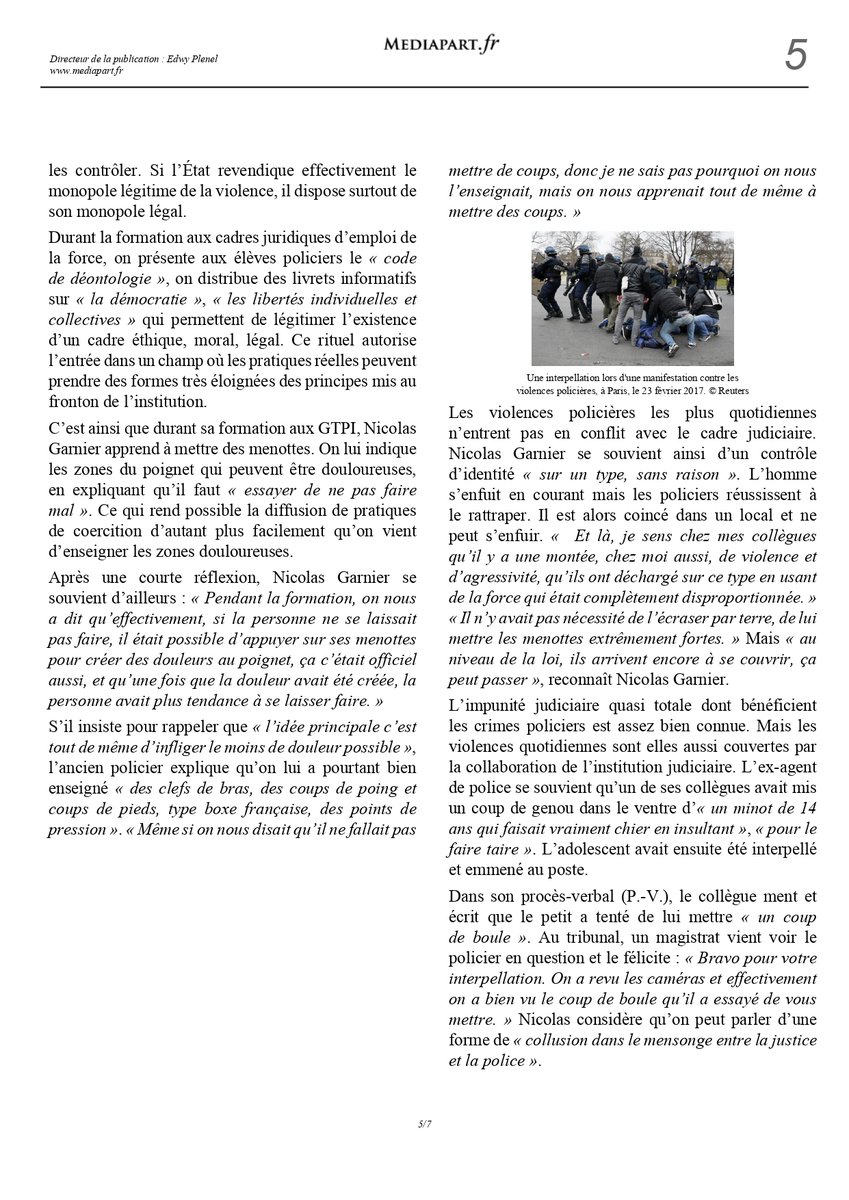 Directeur de la publication : Edwy Plenel
www.mediapart.fr

MEDIAPART.fr

5

les contrôler. Si l'État revendique effectivement le monopole légitime de la violence, il dispose surtout de son monopole légal.

Durant la formation aux cadres juridiques d'emploi de la force, on présente aux élèves policiers le « code de déontologie », on distribue des livrets informatifs sur « la démocratie », « les libertés individuelles et collectives » qui permettent de légitimer l'existence d'un cadre éthique, moral, légal. Ce rituel autorise l'entrée dans un champ où les pratiques réelles peuvent prendre des formes très éloignées des principes mis au fronton de l'institution.

C'est ainsi que durant sa formation aux GTPI, Nicolas Garnier apprend à mettre des menottes. On lui indique les zones du poignet qui peuvent être douloureuses, en expliquant qu'il faut « essayer de ne pas faire mal ». Ce qui rend possible la diffusion de pratiques de coercition d'autant plus facilement qu'on vient d'enseigner les zones douloureuses.

Après une courte réflexion, Nicolas Garnier se souvient d'ailleurs : « Pendant la formation, on nous a dit qu'effectivement, si la personne ne se laissait pas faire, il était possible d'appuyer sur ses menottes pour créer des douleurs au poignet, ça c'était officiel aussi, et qu'une fois que la douleur avait été créée, la personne avait plus tendance à se laisser faire. »

S'il insiste pour rappeler que « l'idée principale c'est tout de même d'infliger le moins de douleur possible », l'ancien policier explique qu'on lui a pourtant bien enseigné « des clefs de bras, des coups de poing et coups de pieds, type boxe française, des points de pression ». « Même si on nous disait qu'il ne fallait pas mettre de coups, donc je ne sais pas pourquoi on nous l'enseignait, mais on nous apprenait tout de même à mettre des coups. »

Une interpellation lors d'une manifestation contre les violences policières, à Paris, le 23 février 2017. © Reuters

Les violences policières les plus quotidiennes n'entrent pas en conflit avec le cadre judiciaire. Nicolas Garnier se souvient ainsi d'un contrôle d'identité « sur un type, sans raison ». L'homme s'enfuit en courant mais les policiers réussissent à le rattraper. Il est alors coincé dans un local et ne peut s'enfuir. « Et là, je sens chez mes collègues qu'il y a une montée, chez moi aussi, de violence et d'agressivité, qu'ils ont déchargé sur ce type en usant de la force qui était complètement disproportionnée. » « Il n'y avait pas nécessité de l'écraser par terre, de lui mettre les menottes extrêmement fortes. » Mais « au niveau de la loi, ils arrivent encore à se couvrir, ça peut passer », reconnaît Nicolas Garnier.

L'impunité judiciaire quasi totale dont bénéficient les crimes policiers est assez bien connue. Mais les violences quotidiennes sont elles aussi couvertes par la collaboration de l'institution judiciaire. L'ex-agent de police se souvient qu'un de ses collègues avait mis un coup de genou dans le ventre d'« un minot de 14 ans qui faisait vraiment chier en insultant », « pour le faire taire ». L'adolescent avait ensuite été interpellé et emmené au poste.

Dans son procès-verbal (P.-V.), le collègue ment et écrit que le petit a tenté de lui mettre « un coup de boule ». Au tribunal, un magistrat vient voir le policier en question et le félicite : « Bravo pour votre interpellation. On a revu les caméras et effectivement on a bien vu le coup de boule qu'il a essayé de vous mettre. » Nicolas considère qu'on peut parler d'une forme de « collusion dans le mensonge entre la justice et la police ».

5/7